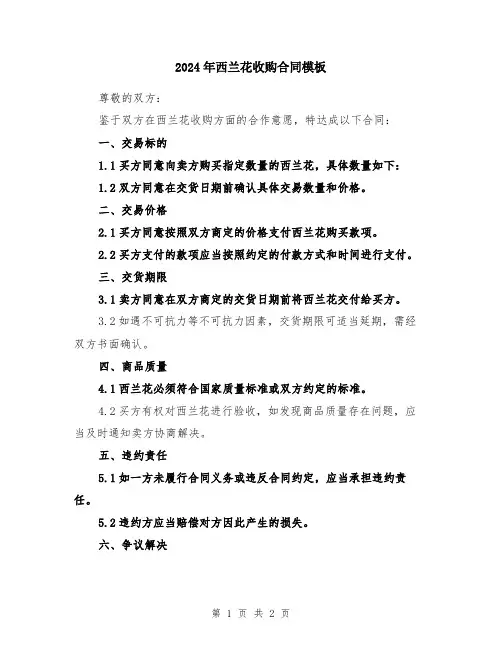 2024年西兰花收购合同模板

尊敬的双方：

鉴于双方在西兰花收购方面的合作意愿，特达成以下合同：

一、交易标的

1.1 买方同意向卖方购买指定数量的西兰花，具体数量如下：

1.2 双方同意在交货日期前确认具体交易数量和价格。

二、交易价格

2.1 买方同意按照双方商定的价格支付西兰花购买款项。

2.2 买方支付的款项应当按照约定的付款方式和时间进行支付。

三、交货期限

3.1 卖方同意在双方商定的交货日期前将西兰花交付给买方。

3.2 如遇不可抗力等不可抗力因素，交货期限可适当延期，需经双方书面确认。

四、商品质量

4.1 西兰花必须符合国家质量标准或双方约定的标准。

4.2 买方有权对西兰花进行验收，如发现商品质量存在问题，应当及时通知卖方协商解决。

五、违约责任

5.1 如一方未履行合同义务或违反合同约定，应当承担违约责任。

5.2 违约方应当赔偿对方因此产生的损失。

六、争议解决

第 1 页 共 2 页